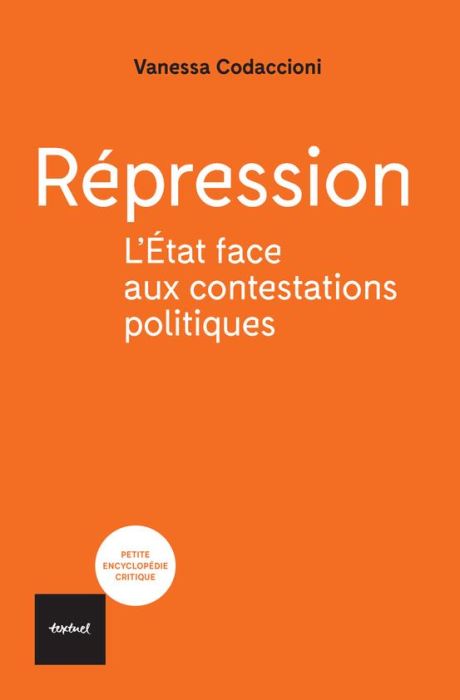 Vanessa Codaccioni

Répression

L'État face aux contestations politiques

PETITE ENCYCLOPÉDIE CRITIQUE

textuel